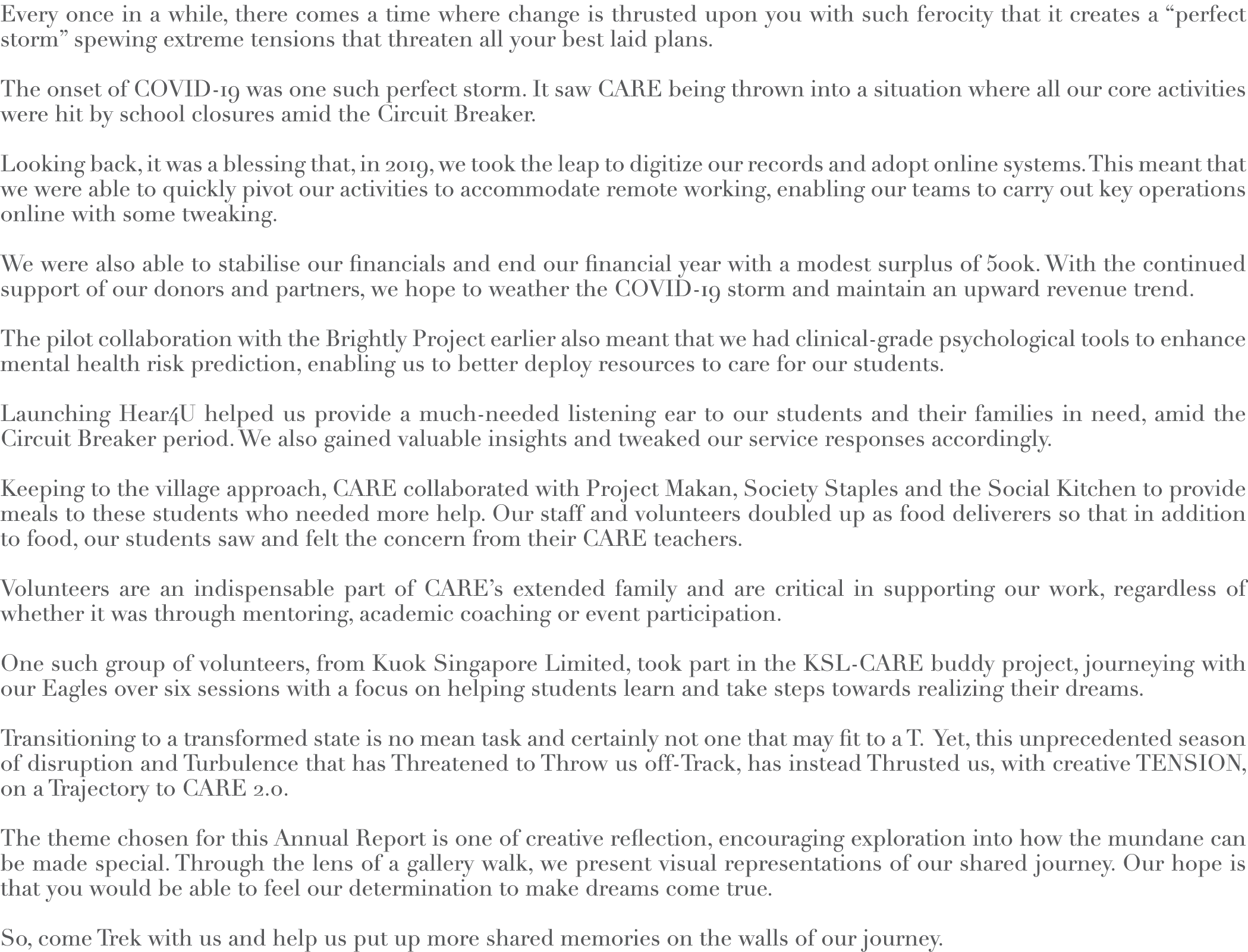 Every once in a while, there comes a time where change is thrusted upon you with such ferocity that it creates a "perfect storm" spewing extreme tensions that threaten all your best laid plans.

The onset of COVID-19 was one such perfect storm. It saw CARE being thrown into a situation where all our core activities were hit by school closures amid the Circuit Breaker.

Looking back, it was a blessing that, in 2019, we took the leap to digitize our records and adopt online systems. This meant that we were able to quickly pivot our activities to accommodate remote working, enabling our teams to carry out key operations online with some tweaking.

We were also able to stabilise our financials and end our financial year with a modest surplus of 500k. With the continued support of our donors and partners, we hope to weather the COVID-19 storm and maintain an upward revenue trend.

The pilot collaboration with the Brightly Project earlier also meant that we had clinical-grade psychological tools to enhance mental health risk prediction, enabling us to better deploy resources to care for our students.

Launching Hear4U helped us provide a much-needed listening ear to our students and their families in need, amid the Circuit Breaker period. We also gained valuable insights and tweaked our service responses accordingly.

Keeping to the village approach, CARE collaborated with Project Makan, Society Staples and the Social Kitchen to provide meals to these students who needed more help. Our staff and volunteers doubled up as food deliverers so that in addition to food, our students saw and felt the concern from their CARE teachers.

Volunteers are an indispensable part of CARE's extended family and are critical in supporting our work, regardless of whether it was through mentoring, academic coaching or event participation.

One such group of volunteers, from Kuok Singapore Limited, took part in the KSL-CARE buddy project, journeying with our Eagles over six sessions with a focus on helping students learn and take steps towards realizing their dreams.

Transitioning to a transformed state is no mean task and certainly not one that may fit to a T. Yet, this unprecedented season of disruption and Turbulence that has Threatened to Throw us off-Track, has instead Thrusted us, with creative TENSION, on a Trajectory to CARE 2.0.

The theme chosen for this Annual Report is one of creative reflection, encouraging exploration into how the mundane can be made special. Through the lens of a gallery walk, we present visual representations of our shared journey. Our hope is that you would be able to feel our determination to make dreams come true.

So, come Trek with us and help us put up more shared memories on the walls of our journey.